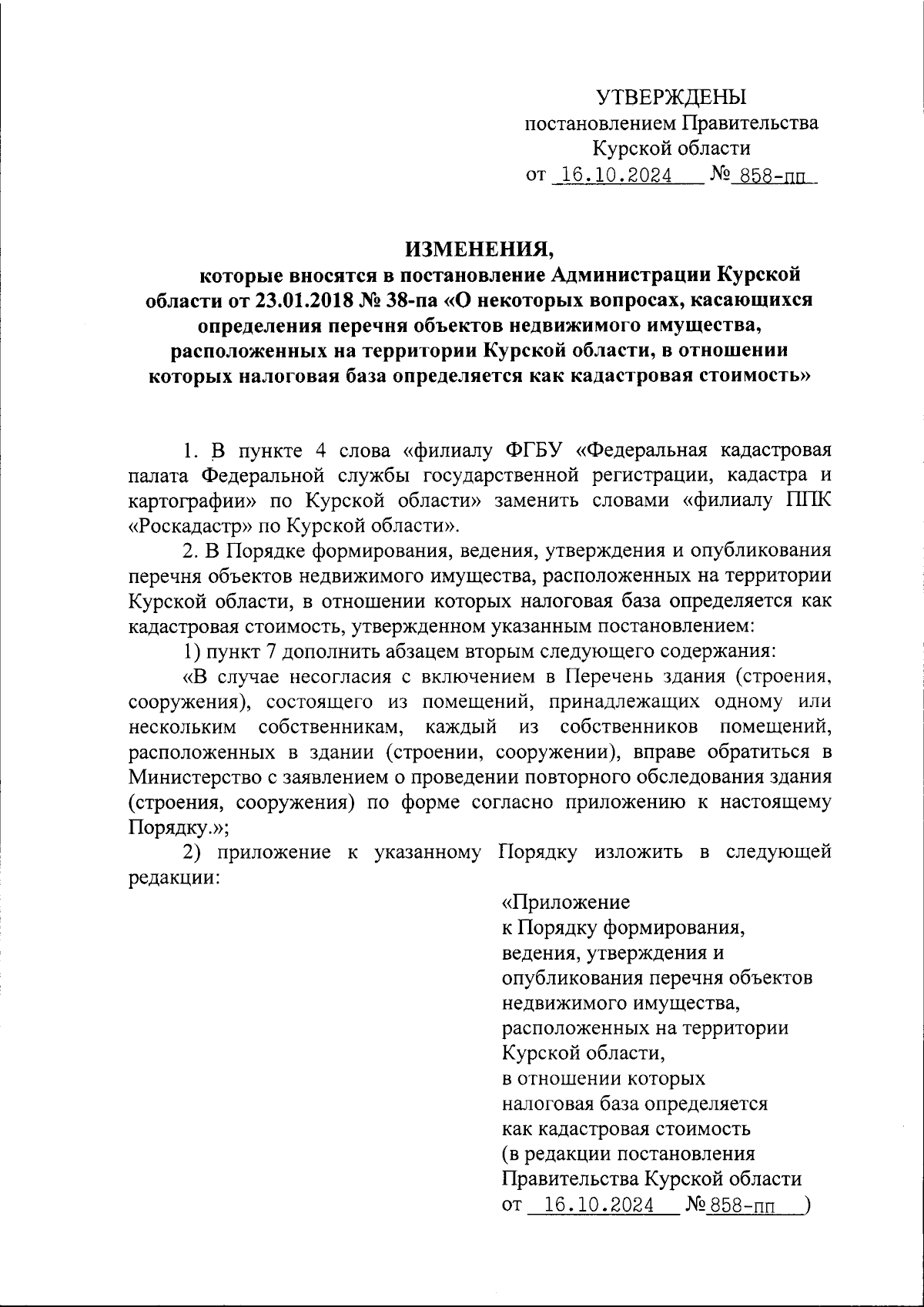 УТВЕРЖДЕНЫ
постановлением Правительства
Курской области
от 16.10.2024 № 858-пп

ИЗМЕНЕНИЯ,
которые вносятся в постановление Администрации Курской области от 23.01.2018 № 38-па «О некоторых вопросах, касающихся определения перечня объектов недвижимого имущества, расположенных на территории Курской области, в отношении которых налоговая база определяется как кадастровая стоимость»

1. В пункте 4 слова «филиалу ФГБУ «Федеральная кадастровая палата Федеральной службы государственной регистрации, кадастра и картографии» по Курской области» заменить словами «филиалу ППК «Роскадастр» по Курской области».

2. В Порядке формирования, ведения, утверждения и опубликования перечня объектов недвижимого имущества, расположенных на территории Курской области, в отношении которых налоговая база определяется как кадастровая стоимость, утвержденном указанным постановлением:

1) пункт 7 дополнить абзацем вторым следующего содержания:

«В случае несогласия с включением в Перечень здания (строения, сооружения), состоящего из помещений, принадлежащих одному или нескольким собственникам, каждый из собственников помещений, расположенных в здании (строении, сооружении), вправе обратиться в Министерство с заявлением о проведении повторного обследования здания (строения, сооружения) по форме согласно приложению к настоящему Порядку.»;

2) приложение к указанному Порядку изложить в следующей редакции:

«Приложение
к Порядку формирования, ведения, утверждения и опубликования перечня объектов недвижимого имущества, расположенных на территории Курской области, в отношении которых налоговая база определяется как кадастровая стоимость
(в редакции постановления Правительства Курской области от 16.10.2024 № 858-пп )